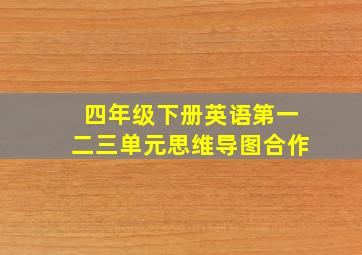 四年级下册英语第一二三单元思维导图合作